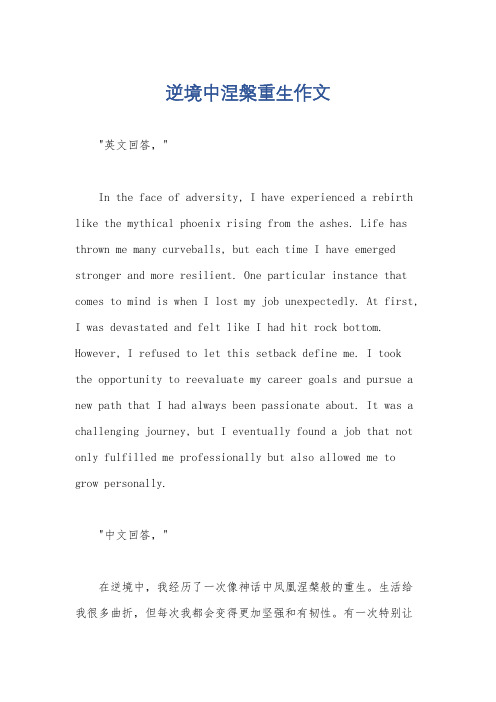 逆境中涅槃重生作文

"英文回答，"

In the face of adversity, I have experienced a rebirth like the mythical phoenix rising from the ashes. Life has thrown me many curveballs, but each time I have emerged stronger and more resilient. One particular instance that comes to mind is when I lost my job unexpectedly. At first, I was devastated and felt like I had hit rock bottom. However, I refused to let this setback define me. I took the opportunity to reevaluate my career goals and pursue a new path that I had always been passionate about. It was a challenging journey, but I eventually found a job that not only fulfilled me professionally but also allowed me to grow personally.

"中文回答，"

在逆境中，我经历了一次像神话中凤凰涅槃般的重生。生活给我很多曲折，但每次我都会变得更加坚强和有韧性。有一次特别让